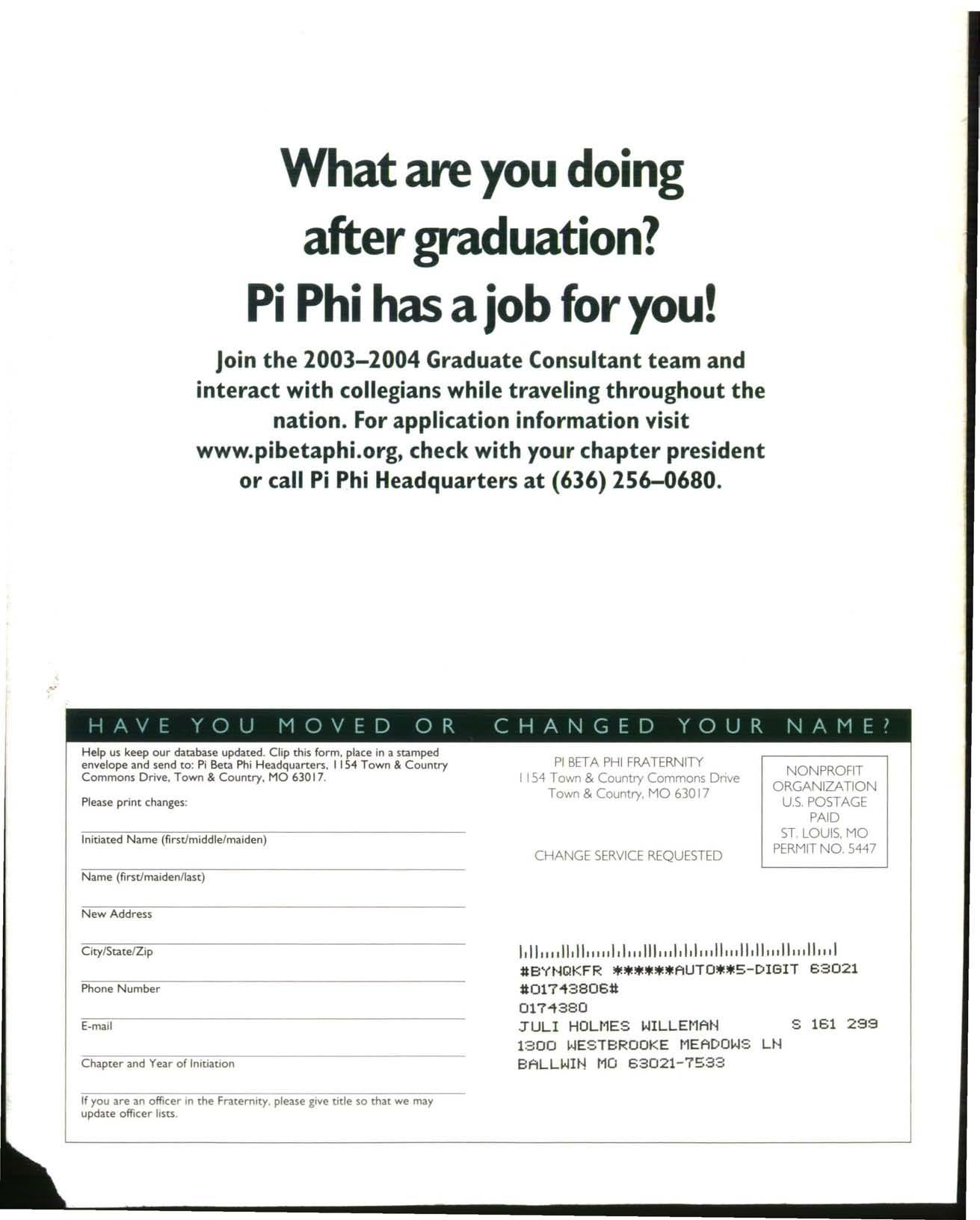 What are you doing after graduation?
Pi Phi has a job for you!

Join the 2003–2004 Graduate Consultant team and interact with collegians while traveling throughout the nation. For application information visit www.pibetaphi.org, check with your chapter president or call Pi Phi Headquarters at (636) 256–0680.

HAVE YOU MOVED OR CHANGED YOUR NAME?

Help us keep our database updated. Clip this form, place in a stamped envelope and send to: Pi Beta Phi Headquarters, 1154 Town & Country Commons Drive, Town & Country, MO 63017.

Please print changes:

Initiated Name (first/middle/maiden)

Name (first/maiden/last)

New Address

City/State/Zip

Phone Number

E-mail

Chapter and Year of Initiation

If you are an officer in the Fraternity, please give title so that we may update officer lists.

PI BETA PHI FRATERNITY
1154 Town & Country Commons Drive
Town & Country, MO 63017

CHANGE SERVICE REQUESTED

NONPROFIT ORGANIZATION
U.S. POSTAGE PAID
ST. LOUIS, MO
PERMIT NO. 5447

#BYNQKFR ******AUTO**5-DIGIT 63021
#01743806#
0174380
JULI HOLMES WILLEMAN S 161 299
1300 WESTBROOKE MEADOWS LN
BALLWIN MO 63021-7533